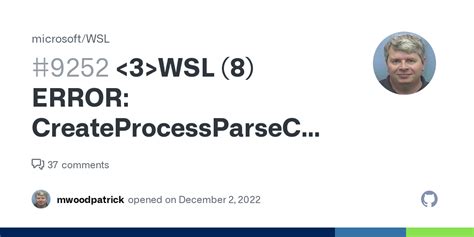 microsoft/WSL

#9252 <3>WSL (8) ERROR: CreateProcessParseC...

37 comments

mwoodpatrick opened on December 2, 2022